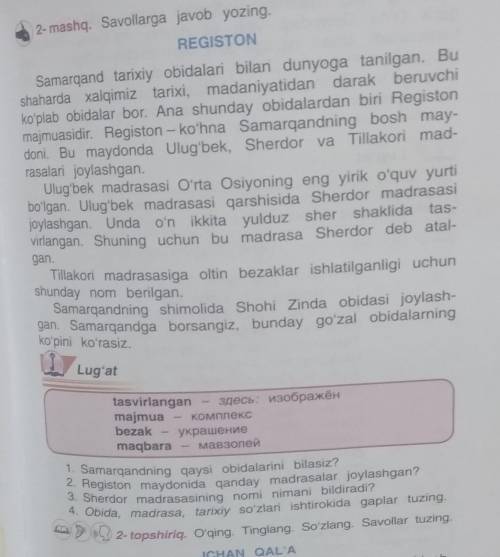 2-mashq. Savollarga javob yozing.

REGISTON

Samarqand tarixiy obidalari bilan dunyoga tanilgan. Bu shaharda xalqimiz tarixi, madaniyatidan darak beruvchi ko'plab obidalar bor. Ana shunday obidalardan biri Registon majmuasidir. Registon – ko'hna Samarqandning bosh maydoni. Bu maydonda Ulug'bek, Sherdor va Tillakori madrasalari joylashgan.

Ulug'bek madrasasi O'rta Osiyoning eng yirik o'quv yurti bo'lgan. Ulug'bek madrasasi qarshisida Sherdor madrasasi joylashgan. Unda o'n ikkita yulduz sher shaklida tasvirlangan. Shuning uchun bu madrasa Sherdor deb atalgan.

Tillakori madrasasiga oltin bezaklar ishlatilganligi uchun shunday nom berilgan.

Samarqandning shimolida Shohi Zinda obidasi joylashgan. Samarqandga borsangiz, bunday go'zal obidalarning ko'pini ko'rasiz.

Lug'at

tasvirlangan – здесь: изображён
majmua – комплекс
bezak – украшение
maqbara – мавзолей

1. Samarqandning qaysi obidalarini bilasiz?
2. Registon maydonida qanday madrasalar joylashgan?
3. Sherdor madrasasining nomi nimani bildiradi?
4. Obida, madrasa, tarixiy so'zlari ishtirokida gaplar tuzing.

2-topshiriq. O'qing. Tinglang. So'zlang. Savollar tuzing.

ICHAN QAL'A